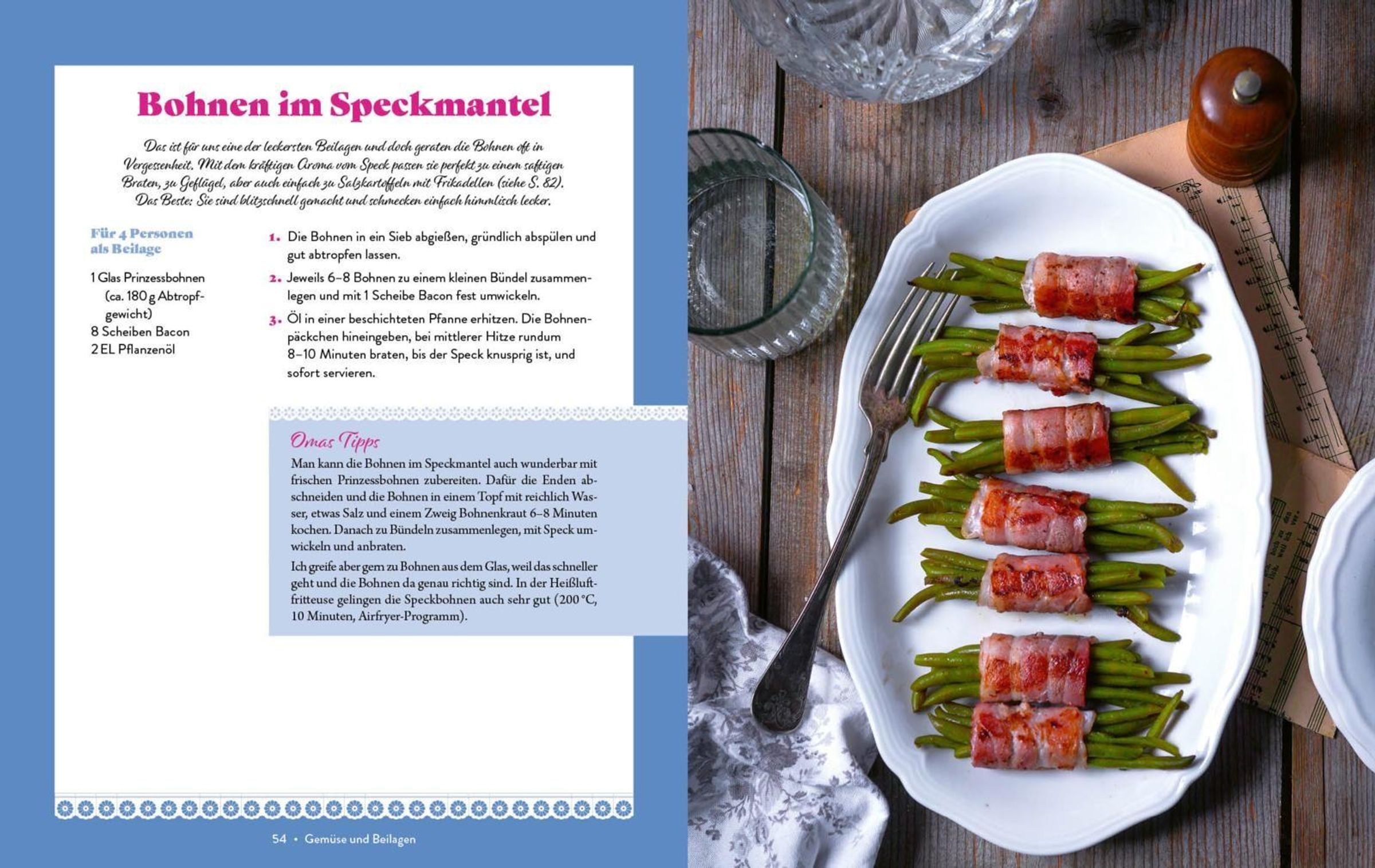 Bohnen im Speckmantel

Das ist für uns eine der leckersten Beilagen und doch geraten die Bohnen oft in Vergessenheit. Mit dem kräftigen Aroma vom Speck passen sie perfekt zu einem saftigen Braten, zu Geflügel, aber auch einfach zu Salzkartoffeln mit Frikadellen (siehe S. 82). Das Beste: Sie sind blitzschnell gemacht und schmecken einfach himmlisch lecker.

Für 4 Personen als Beilage

1 Glas Prinzessbohnen (ca. 180 g Abtropfgewicht)
8 Scheiben Bacon
2 EL Pflanzenöl

1. Die Bohnen in ein Sieb abgießen, gründlich abspülen und gut abtropfen lassen.
2. Jeweils 6–8 Bohnen zu einem kleinen Bündel zusammenlegen und mit 1 Scheibe Bacon fest umwickeln.
3. Öl in einer beschichteten Pfanne erhitzen. Die Bohnenpäckchen hineingeben, bei mittlerer Hitze rundum 8–10 Minuten braten, bis der Speck knusprig ist, und sofort servieren.

Omas Tipps

Man kann die Bohnen im Speckmantel auch wunderbar mit frischen Prinzessbohnen zubereiten. Dafür die Enden abschneiden und die Bohnen in einem Topf mit reichlich Wasser, etwas Salz und einem Zweig Bohnenkraut 6–8 Minuten kochen. Danach zu Bündeln zusammenlegen, mit Speck umwickeln und anbraten.

Ich greife aber gern zu Bohnen aus dem Glas, weil das schneller geht und die Bohnen da genau richtig sind. In der Heißluftfritteuse gelingen die Speckbohnen auch sehr gut (200 °C, 10 Minuten, Airfryer-Programm).

54 • Gemüse und Beilagen